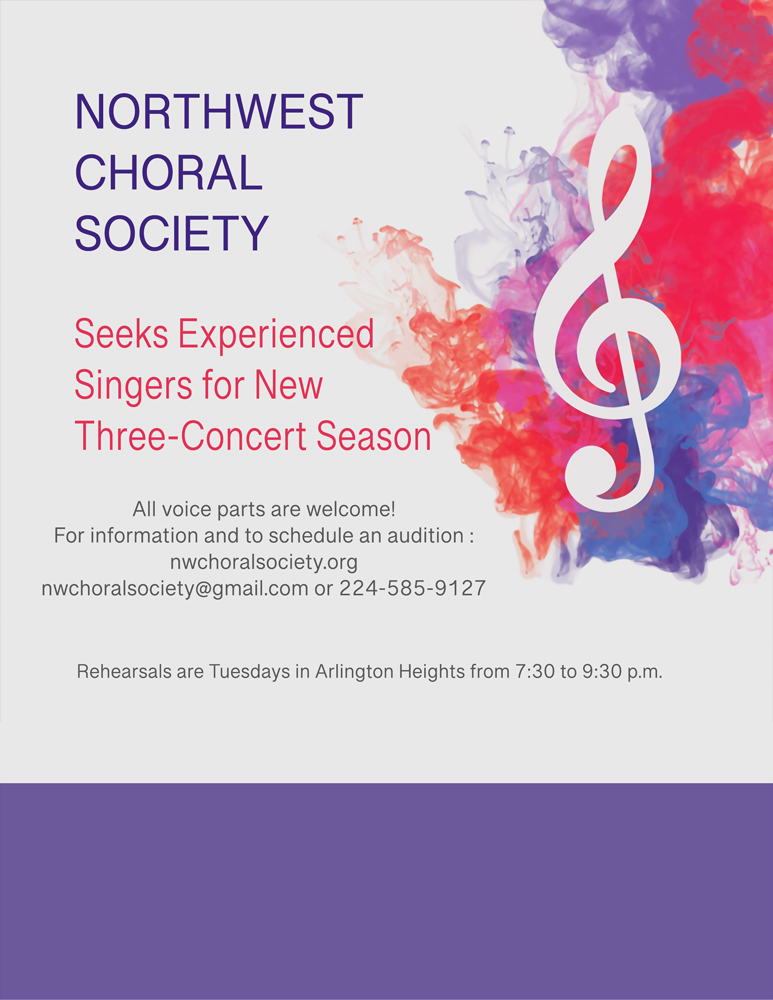 NORTHWEST
CHORAL
SOCIETY

Seeks Experienced
Singers for New
Three-Concert Season

All voice parts are welcome!
For information and to schedule an audition :
nwchoralsociety.org
nwchoralsociety@gmail.com or 224-585-9127

Rehearsals are Tuesdays in Arlington Heights from 7:30 to 9:30 p.m.